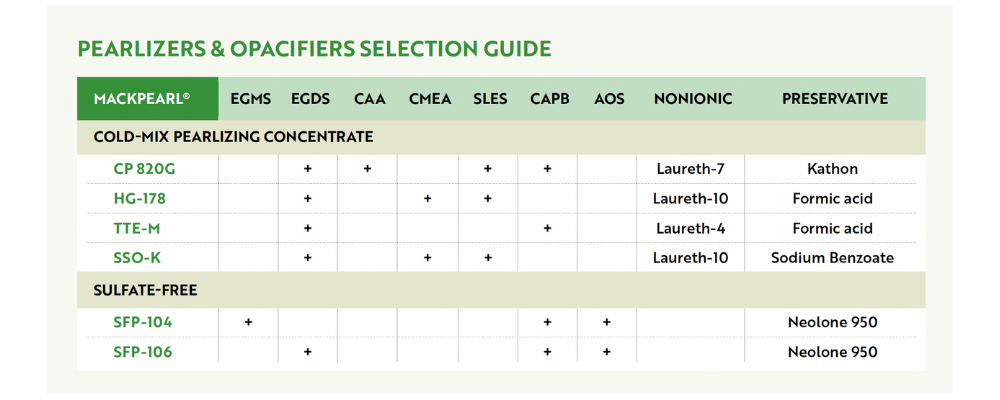 PEARLIZERS & OPACIFIERS SELECTION GUIDE

| MACKPEARL® | EGMS | EGDS | CAA | CMEA | SLES | CAPB | AOS | NONIONIC | PRESERVATIVE |
|---|---|---|---|---|---|---|---|---|---|
| COLD-MIX PEARLIZING CONCENTRATE | | | | | | | | | |
| CP 820G | | + | + | | + | + | | Laureth-7 | Kathon |
| HG-178 | | + | | + | + | | | Laureth-10 | Formic acid |
| TTE-M | | + | | | | + | | Laureth-4 | Formic acid |
| SSO-K | | + | | + | + | | | Laureth-10 | Sodium Benzoate |
| SULFATE-FREE | | | | | | | | | |
| SFP-104 | + | | | | | + | + | | Neolone 950 |
| SFP-106 | | + | | | | + | + | | Neolone 950 |